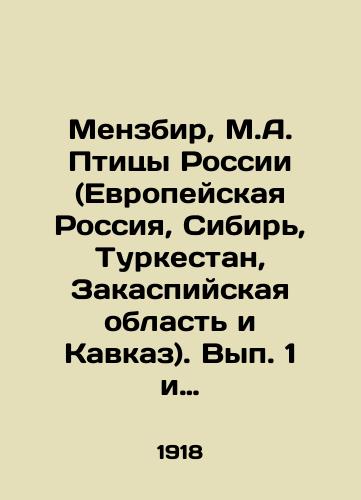 Мензбир, М.А. Птицы России (Европейская Россия, Сибирь, Туркестан, Закаспийская область и Кавказ). Вып. 1 и...

1918